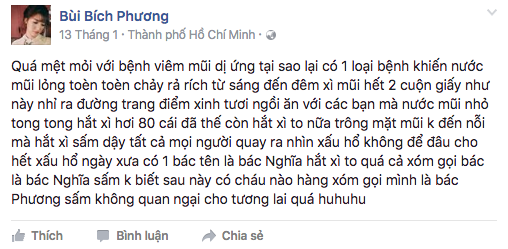 Bùi Bích Phương
13 Tháng 1 · Thành phố Hồ Chí Minh ·

Quá mệt mỏi với bệnh viêm mũi dị ứng tại sao lại có 1 loại bệnh khiến nước mũi lỏng toèn toèn chảy rả rích từ sáng đến đêm xì mũi hết 2 cuộn giấy như này nhỉ ra đường trang điểm xinh tươi ngồi ăn với các bạn mà nước mũi nhỏ tong tong hắt xì hơi 80 cái đã thế còn hắt xì to nữa trông mặt mũi k đến nỗi mà hắt xì sấm dậy tất cả mọi người quay ra nhìn xấu hổ không để đâu cho hết xấu hổ ngày xưa có 1 bác tên là bác Nghĩa hắt xì to quá cả xóm gọi bác là bác Nghĩa sấm k biết sau này có cháu nào hàng xóm gọi mình là bác Phương sấm không quan ngại cho tương lai quá huhuhu

Thích Bình luận Chia sẻ